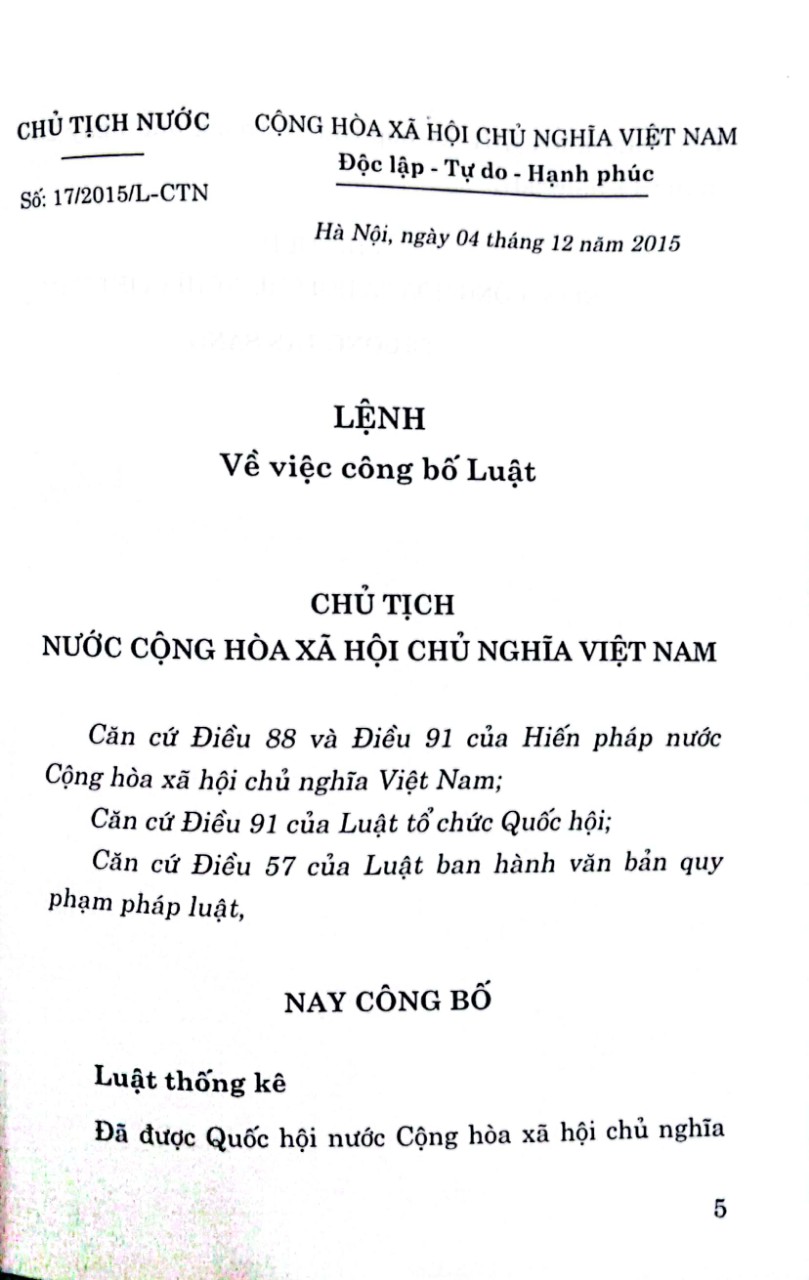 CHỦ TỊCH NƯỚC

Số: 17/2015/L-CTN

CỘNG HÒA XÃ HỘI CHỦ NGHĨA VIỆT NAM
Độc lập - Tự do - Hạnh phúc

Hà Nội, ngày 04 tháng 12 năm 2015

LỆNH
Về việc công bố Luật

CHỦ TỊCH
NƯỚC CỘNG HÒA XÃ HỘI CHỦ NGHĨA VIỆT NAM

Căn cứ Điều 88 và Điều 91 của Hiến pháp nước Cộng hòa xã hội chủ nghĩa Việt Nam;

Căn cứ Điều 91 của Luật tổ chức Quốc hội;

Căn cứ Điều 57 của Luật ban hành văn bản quy phạm pháp luật,

NAY CÔNG BỐ

Luật thống kê

Đã được Quốc hội nước Cộng hòa xã hội chủ nghĩa

5